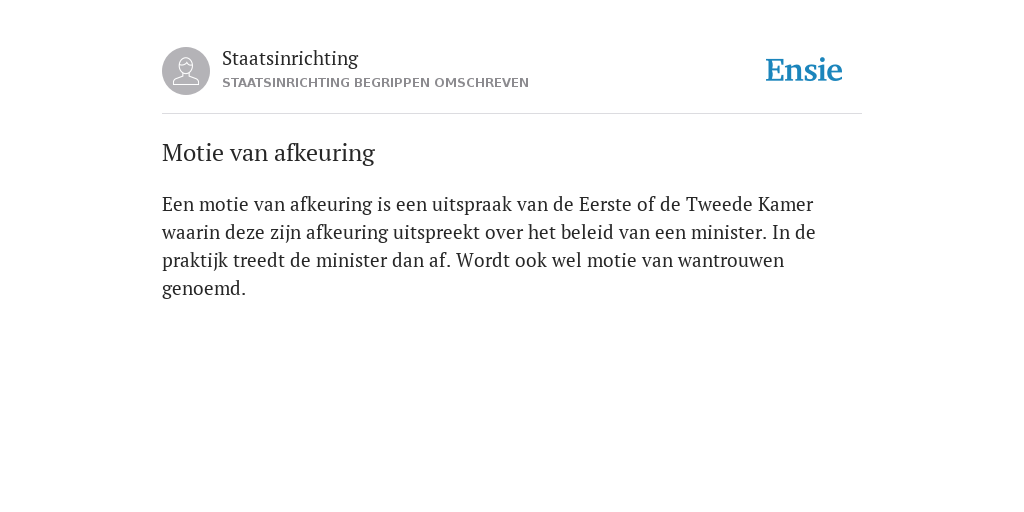 Staatsinrichting
STAATSINRICHTING BEGRIPPEN OMSCHREVEN

Ensie

Motie van afkeuring

Een motie van afkeuring is een uitspraak van de Eerste of de Tweede Kamer waarin deze zijn afkeuring uitspreekt over het beleid van een minister. In de praktijk treedt de minister dan af. Wordt ook wel motie van wantrouwen genoemd.